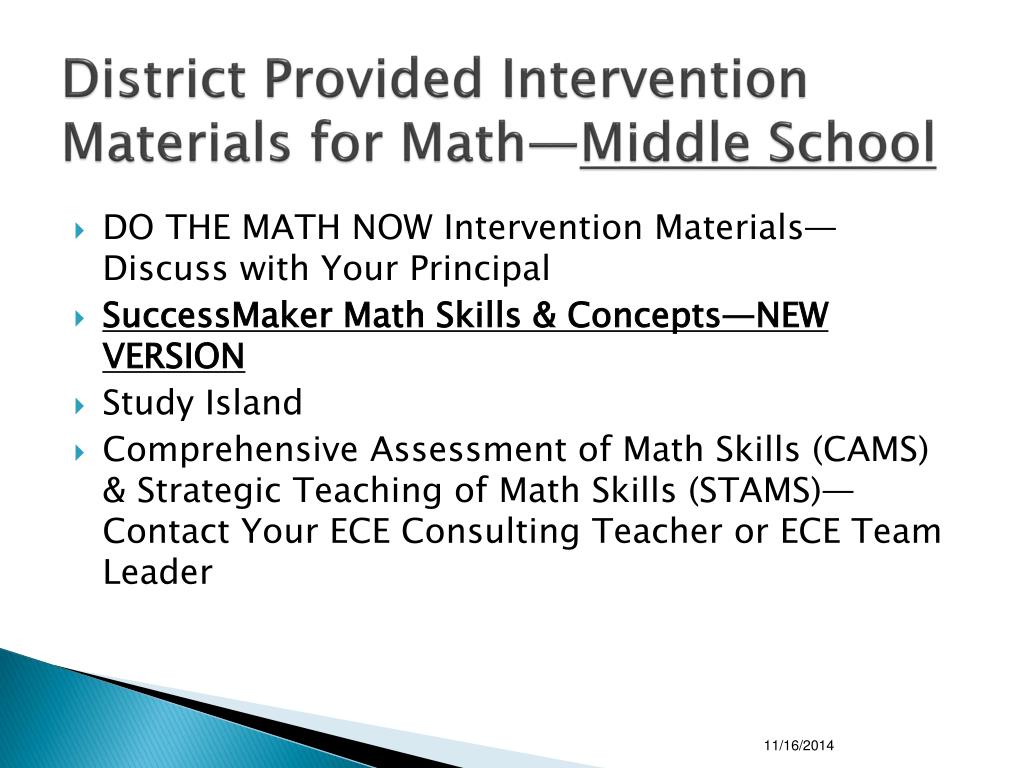 District Provided Intervention Materials for Math—Middle School

DO THE MATH NOW Intervention Materials—Discuss with Your Principal

SuccessMaker Math Skills & Concepts—NEW VERSION

Study Island

Comprehensive Assessment of Math Skills (CAMS) & Strategic Teaching of Math Skills (STAMS)—Contact Your ECE Consulting Teacher or ECE Team Leader

11/16/2014